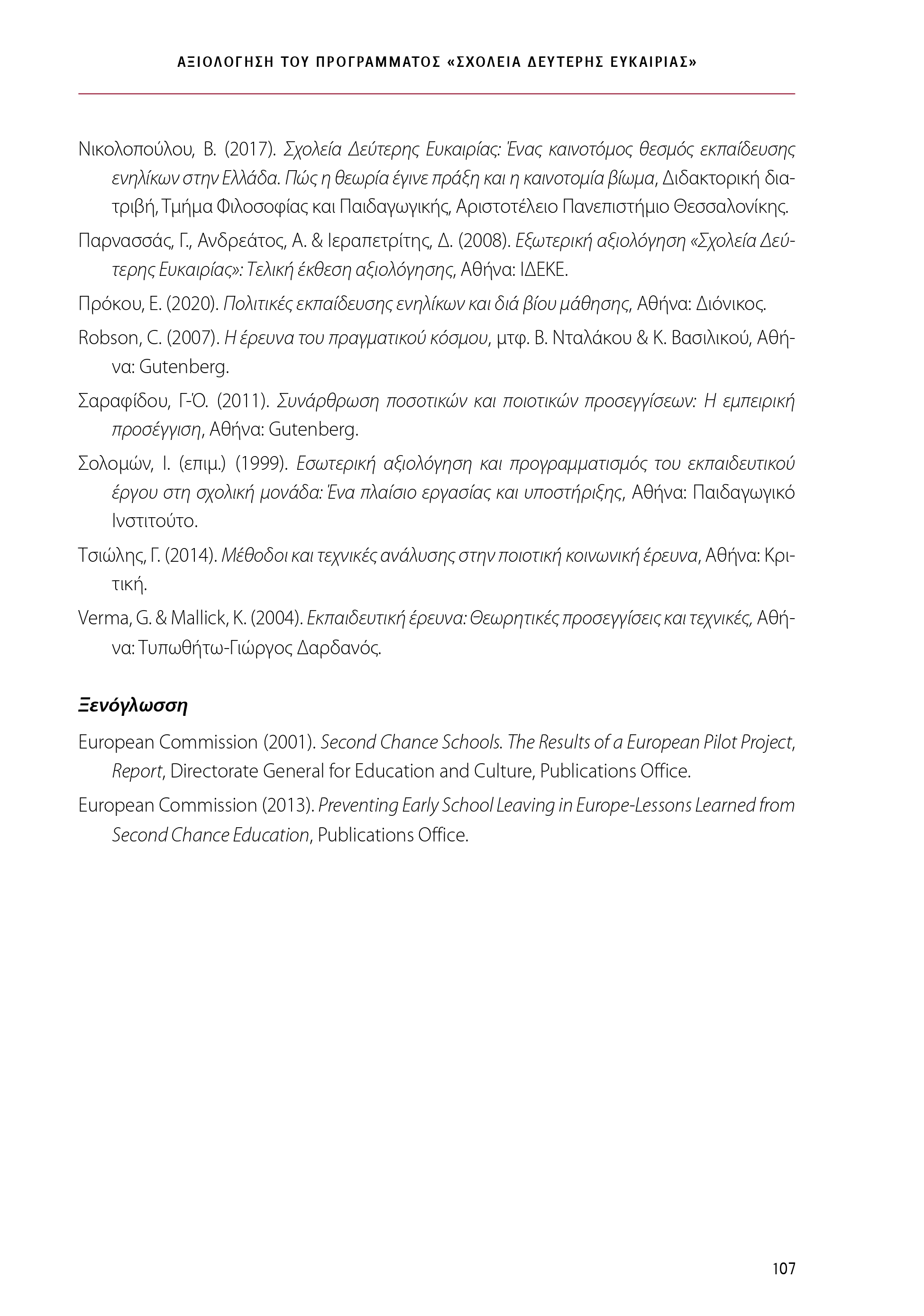 ΑΞΙΟΛΟΓΗΣΗ ΤΟΥ ΠΡΟΓΡΑΜΜΑΤΟΣ «ΣΧΟΛΕΙΑ ΔΕΥΤΕΡΗΣ ΕΥΚΑΙΡΙΑΣ»

Νικολοπούλου, Β. (2017). Σχολεία Δεύτερης Ευκαιρίας: Ένας καινοτόμος θεσμός εκπαίδευσης ενηλίκων στην Ελλάδα. Πώς η θεωρία έγινε πράξη και η καινοτομία βίωμα, Διδακτορική διατριβή, Τμήμα Φιλοσοφίας και Παιδαγωγικής, Αριστοτέλειο Πανεπιστήμιο Θεσσαλονίκης.

Παρνασσάς, Γ., Ανδρεάτος, Α. & Ιεραπετρίτης, Δ. (2008). Εξωτερική αξιολόγηση «Σχολεία Δεύτερης Ευκαιρίας»: Τελική έκθεση αξιολόγησης, Αθήνα: ΙΔΕΚΕ.

Πρόκου, Ε. (2020). Πολιτικές εκπαίδευσης ενηλίκων και διά βίου μάθησης, Αθήνα: Διόνικος.

Robson, C. (2007). Η έρευνα του πραγματικού κόσμου, μτφ. Β. Νταλάκου & Κ. Βασιλικού, Αθήνα: Gutenberg.

Σαραφίδου, Γ-Ό. (2011). Συνάρθρωση ποσοτικών και ποιοτικών προσεγγίσεων: Η εμπειρική προσέγγιση, Αθήνα: Gutenberg.

Σολομών, Ι. (επιμ.) (1999). Εσωτερική αξιολόγηση και προγραμματισμός του εκπαιδευτικού έργου στη σχολική μονάδα: Ένα πλαίσιο εργασίας και υποστήριξης, Αθήνα: Παιδαγωγικό Ινστιτούτο.

Τσιώλης, Γ. (2014). Μέθοδοι και τεχνικές ανάλυσης στην ποιοτική κοινωνική έρευνα, Αθήνα: Κριτική.

Verma, G. & Mallick, K. (2004). Εκπαιδευτική έρευνα: Θεωρητικές προσεγγίσεις και τεχνικές, Αθήνα: Τυπωθήτω-Γιώργος Δαρδανός.

Ξενόγλωσση

European Commission (2001). Second Chance Schools. The Results of a European Pilot Project, Report, Directorate General for Education and Culture, Publications Office.

European Commission (2013). Preventing Early School Leaving in Europe-Lessons Learned from Second Chance Education, Publications Office.

107